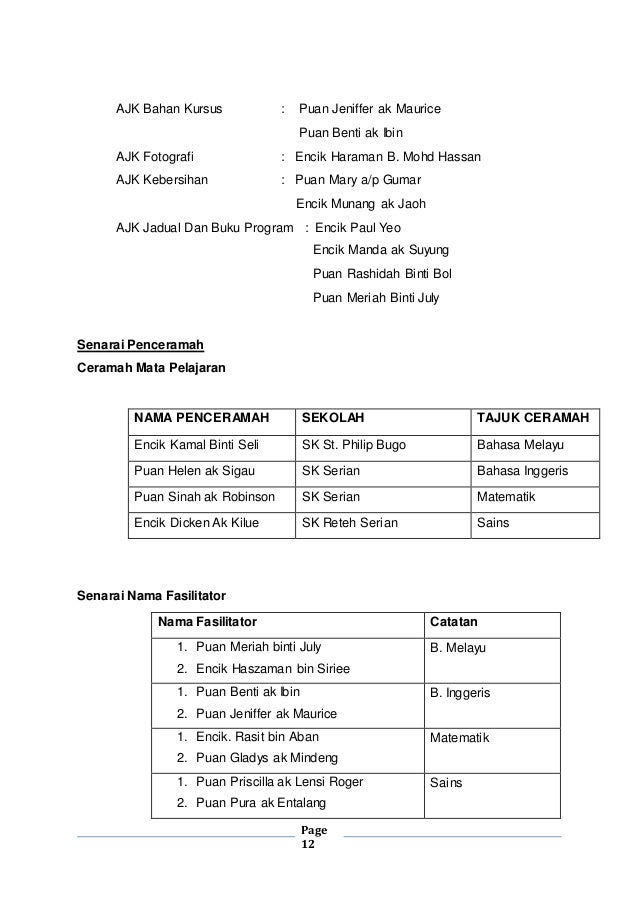 AJK Bahan Kursus : Puan Jeniffer ak Maurice
Puan Benti ak Ibin
AJK Fotografi : Encik Haraman B. Mohd Hassan
AJK Kebersihan : Puan Mary a/p Gumar
Encik Munang ak Jaoh
AJK Jadual Dan Buku Program : Encik Paul Yeo
Encik Manda ak Suyung
Puan Rashidah Binti Bol
Puan Meriah Binti July

Senarai Penceramah
Ceramah Mata Pelajaran

| NAMA PENCERAMAH | SEKOLAH | TAJUK CERAMAH |
|---|---|---|
| Encik Kamal Binti Seli | SK St. Philip Bugo | Bahasa Melayu |
| Puan Helen ak Sigau | SK Serian | Bahasa Inggeris |
| Puan Sinah ak Robinson | SK Serian | Matematik |
| Encik Dicken Ak Kilue | SK Reteh Serian | Sains |

Senarai Nama Fasilitator

| Nama Fasilitator | Catatan |
|---|---|
| 1. Puan Meriah binti July 2. Encik Haszaman bin Siriee | B. Melayu |
| 1. Puan Benti ak Ibin 2. Puan Jeniffer ak Maurice | B. Inggeris |
| 1. Encik. Rasit bin Aban 2. Puan Gladys ak Mindeng | Matematik |
| 1. Puan Priscilla ak Lensi Roger 2. Puan Pura ak Entalang | Sains |

Page 12